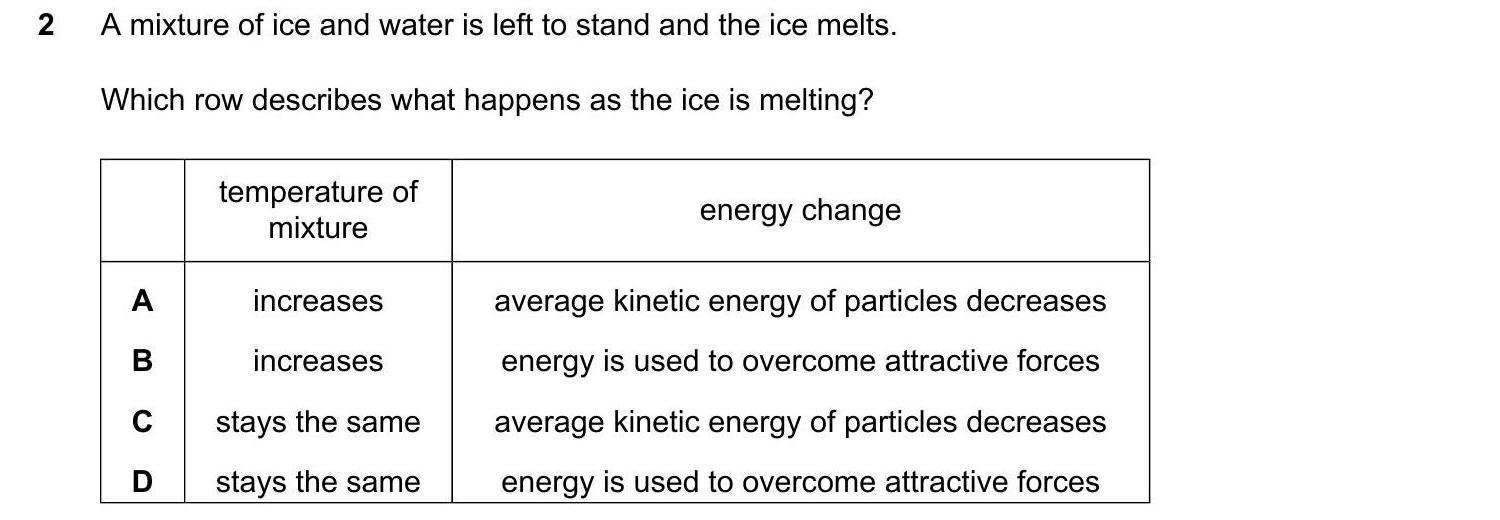 2 A mixture of ice and water is left to stand and the ice melts.

Which row describes what happens as the ice is melting?

| | temperature of mixture | energy change |
|---|---|---|
| A | increases | average kinetic energy of particles decreases |
| B | increases | energy is used to overcome attractive forces |
| C | stays the same | average kinetic energy of particles decreases |
| D | stays the same | energy is used to overcome attractive forces |